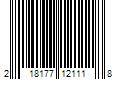 2 18177 12111 8